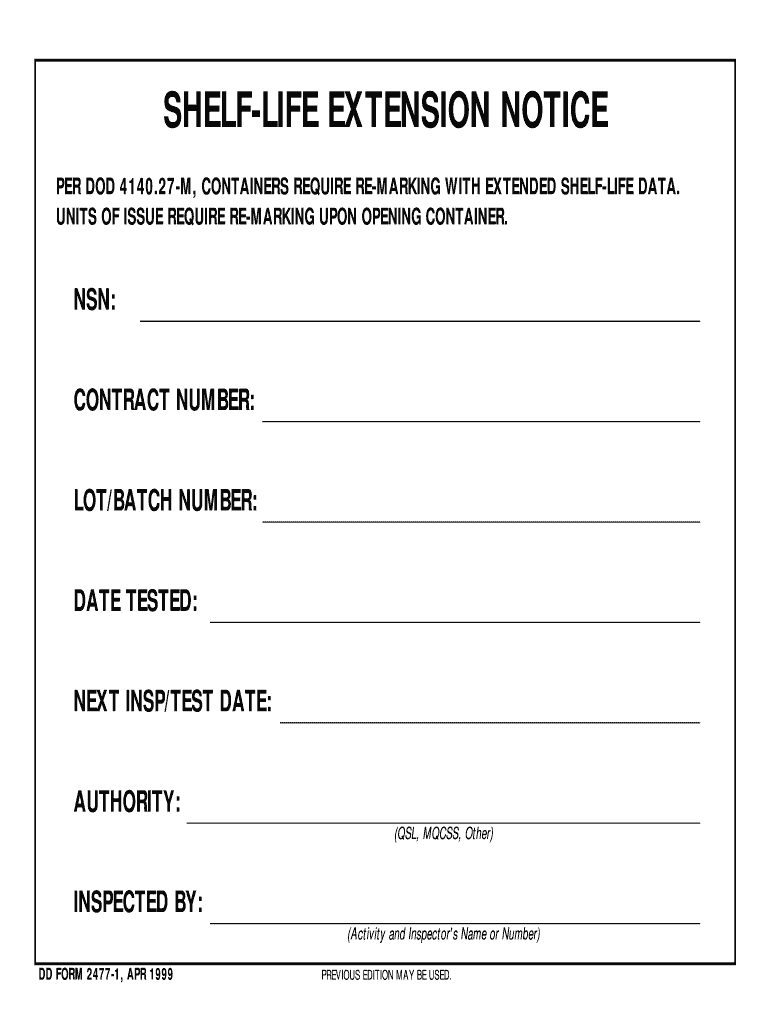 SHELF-LIFE EXTENSION NOTICE

PER DOD 4140.27-M, CONTAINERS REQUIRE RE-MARKING WITH EXTENDED SHELF-LIFE DATA. UNITS OF ISSUE REQUIRE RE-MARKING UPON OPENING CONTAINER.

NSN:

CONTRACT NUMBER:

LOT/BATCH NUMBER:

DATE TESTED:

NEXT INSP/TEST DATE:

AUTHORITY:

(QSL, MQCSS, Other)

INSPECTED BY:

(Activity and Inspector's Name or Number)

DD FORM 2477-1, APR 1999

PREVIOUS EDITION MAY BE USED.